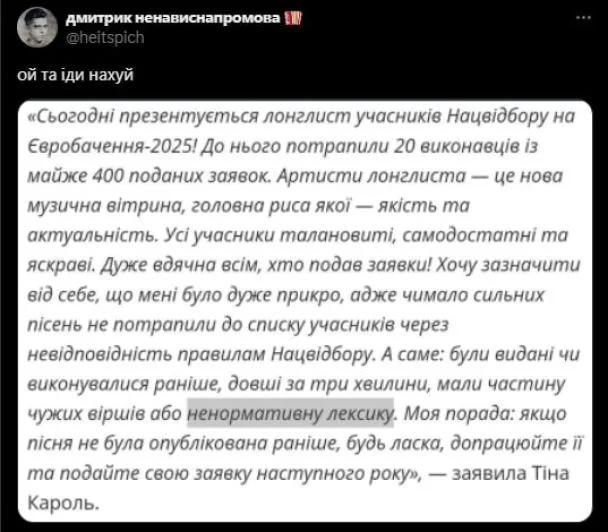 дмитрик ненависнапромова
@heitspich

ой та іди нахуй

«Сьогодні презентується лонглист учасників Нацвідбору на Євробачення-2025! До нього потрапили 20 виконавців із майже 400 поданих заявок. Артисти лонглиста — це нова музична вітрина, головна риса якої — якість та актуальність. Усі учасники талановиті, самодостатні та яскраві. Дуже вдячна всім, хто подав заявки! Хочу зазначити від себе, що мені було дуже прикро, адже чимало сильних пісень не потрапили до списку учасників через невідповідність правилам Нацвідбору. А саме: були видані чи виконувалися раніше, довші за три хвилини, мали частину чужих віршів або ненормативну лексику. Моя порада: якщо пісня не була опублікована раніше, будь ласка, допрацюйте її та подайте свою заявку наступного року», — заявила Тіна Кароль.